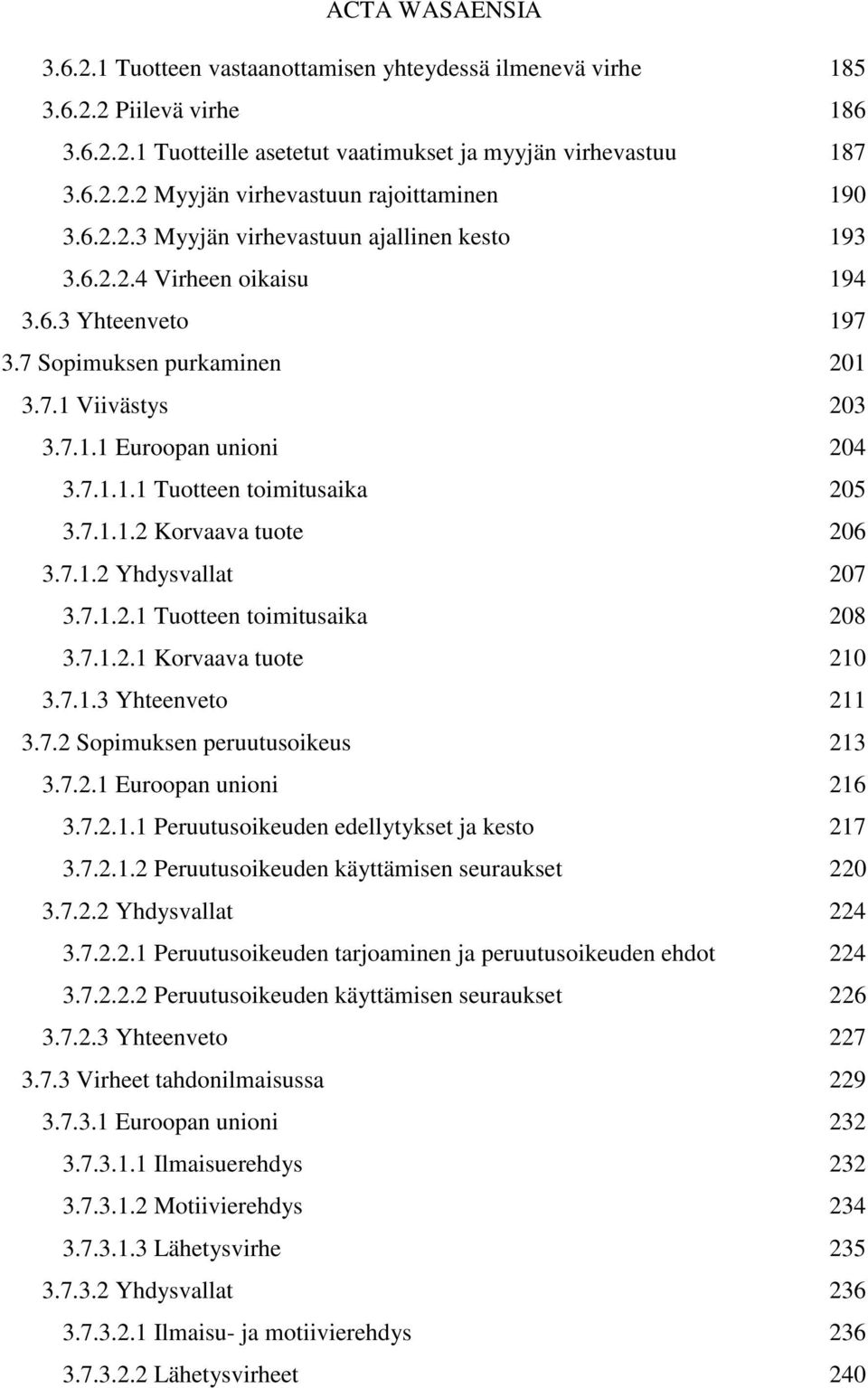 ACTA WASAENSIA

3.6.2.1 Tuotteen vastaanottamisen yhteydessä ilmenevä virhe 185
3.6.2.2 Piilevä virhe 186
3.6.2.2.1 Tuotteille asetetut vaatimukset ja myyjän virhevastuu 187
3.6.2.2.2 Myyjän virhevastuun rajoittaminen 190
3.6.2.2.3 Myyjän virhevastuun ajallinen kesto 193
3.6.2.2.4 Virheen oikaisu 194
3.6.3 Yhteenveto 197
3.7 Sopimuksen purkaminen 201
3.7.1 Viivästys 203
3.7.1.1 Euroopan unioni 204
3.7.1.1.1 Tuotteen toimitusaika 205
3.7.1.1.2 Korvaava tuote 206
3.7.1.2 Yhdysvallat 207
3.7.1.2.1 Tuotteen toimitusaika 208
3.7.1.2.1 Korvaava tuote 210
3.7.1.3 Yhteenveto 211
3.7.2 Sopimuksen peruutusoikeus 213
3.7.2.1 Euroopan unioni 216
3.7.2.1.1 Peruutusoikeuden edellytykset ja kesto 217
3.7.2.1.2 Peruutusoikeuden käyttämisen seuraukset 220
3.7.2.2 Yhdysvallat 224
3.7.2.2.1 Peruutusoikeuden tarjoaminen ja peruutusoikeuden ehdot 224
3.7.2.2.2 Peruutusoikeuden käyttämisen seuraukset 226
3.7.2.3 Yhteenveto 227
3.7.3 Virheet tahdonilmaisussa 229
3.7.3.1 Euroopan unioni 232
3.7.3.1.1 Ilmaisuerehdys 232
3.7.3.1.2 Motiivierehdys 234
3.7.3.1.3 Lähetysvirhe 235
3.7.3.2 Yhdysvallat 236
3.7.3.2.1 Ilmaisu- ja motiivierehdys 236
3.7.3.2.2 Lähetysvirheet 240